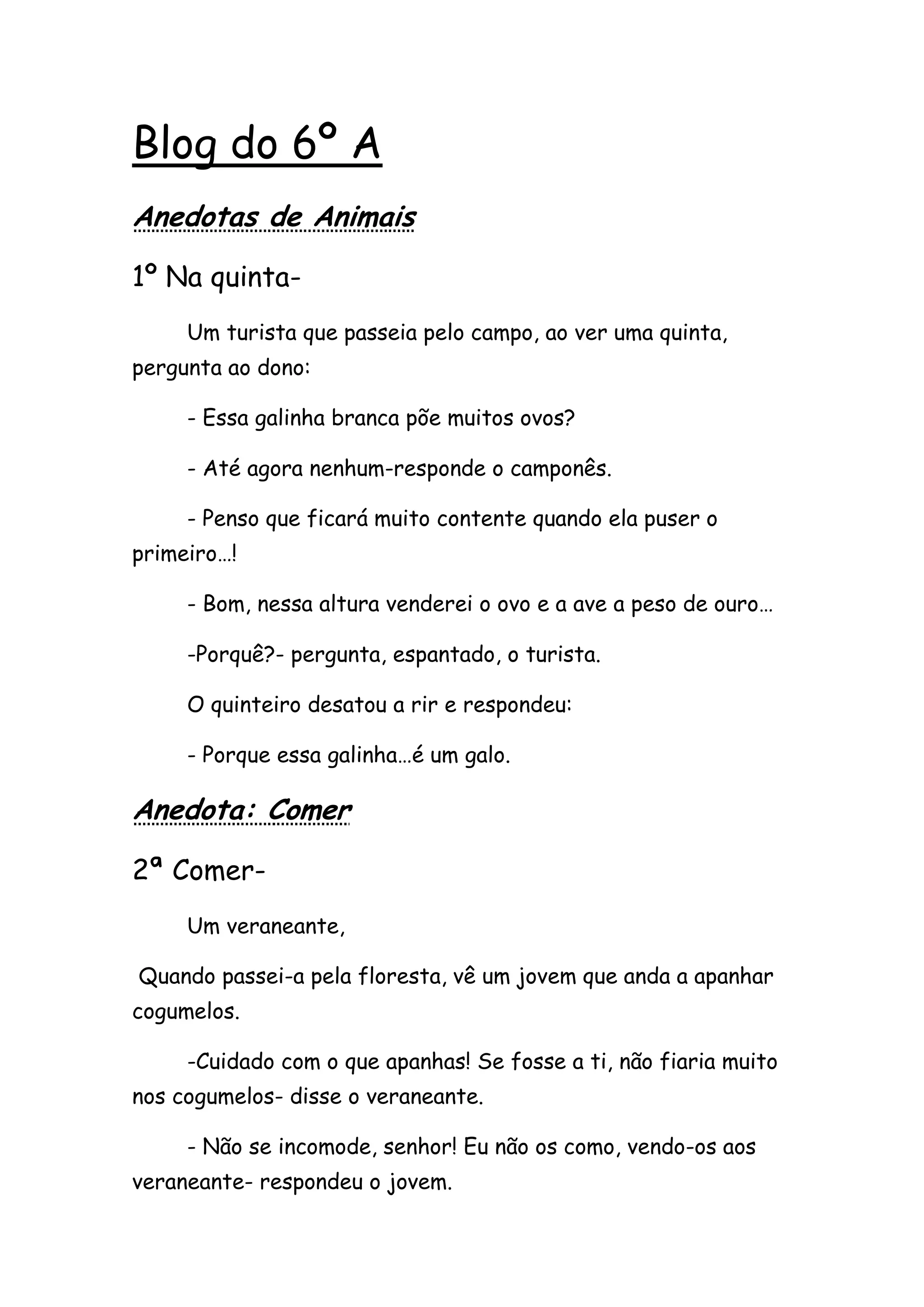 Blog do 6º A

Anedotas de Animais

1º Na quinta-

Um turista que passeia pelo campo, ao ver uma quinta, pergunta ao dono:

- Essa galinha branca põe muitos ovos?

- Até agora nenhum-responde o camponês.

- Penso que ficará muito contente quando ela puser o primeiro…!

- Bom, nessa altura venderei o ovo e a ave a peso de ouro…

-Porquê?- pergunta, espantado, o turista.

O quinteiro desatou a rir e respondeu:

- Porque essa galinha…é um galo.

Anedota: Comer

2ª Comer-

Um veraneante,

Quando passei-a pela floresta, vê um jovem que anda a apanhar cogumelos.

-Cuidado com o que apanhas! Se fosse a ti, não fiaria muito nos cogumelos- disse o veraneante.

- Não se incomode, senhor! Eu não os como, vendo-os aos veraneante- respondeu o jovem.